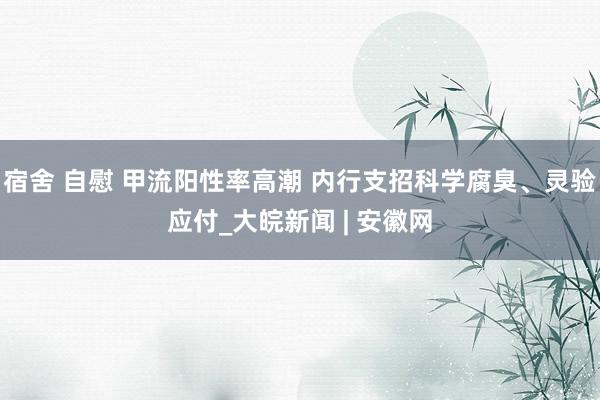 宿舍 自慰 甲流阳性率高潮 内行支招科学腐臭、灵验应付_大皖新闻 | 安徽网